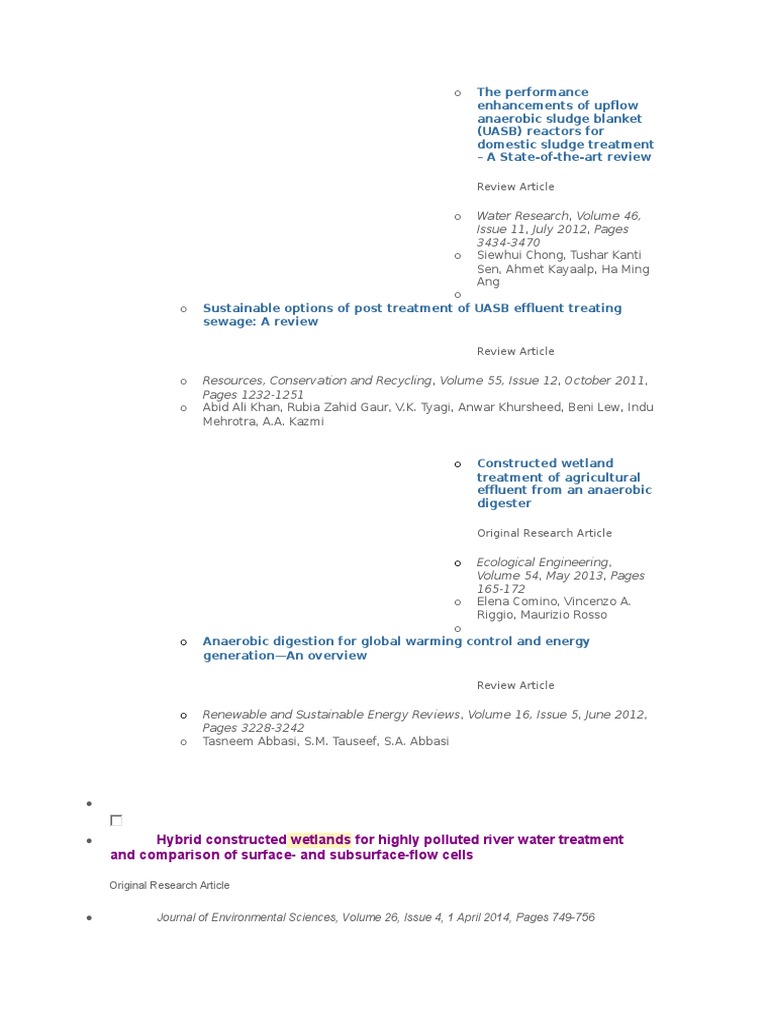 The performance enhancements of upflow anaerobic sludge blanket (UASB) reactors for domestic sludge treatment – A State-of-the-art review

Review Article

Water Research, Volume 46, Issue 11, July 2012, Pages 3434-3470

Siewhui Chong, Tushar Kanti Sen, Ahmet Kayaalp, Ha Ming Ang

Sustainable options of post treatment of UASB effluent treating sewage: A review

Review Article

Resources, Conservation and Recycling, Volume 55, Issue 12, October 2011, Pages 1232-1251

Abid Ali Khan, Rubia Zahid Gaur, V.K. Tyagi, Anwar Khursheed, Beni Lew, Indu Mehrotra, A.A. Kazmi

Constructed wetland treatment of agricultural effluent from an anaerobic digester

Original Research Article

Ecological Engineering, Volume 54, May 2013, Pages 165-172

Elena Comino, Vincenzo A. Riggio, Maurizio Rosso

Anaerobic digestion for global warming control and energy generation—An overview

Review Article

Renewable and Sustainable Energy Reviews, Volume 16, Issue 5, June 2012, Pages 3228-3242

Tasneem Abbasi, S.M. Tauseef, S.A. Abbasi

Hybrid constructed wetlands for highly polluted river water treatment and comparison of surface- and subsurface-flow cells

Original Research Article

Journal of Environmental Sciences, Volume 26, Issue 4, 1 April 2014, Pages 749-756